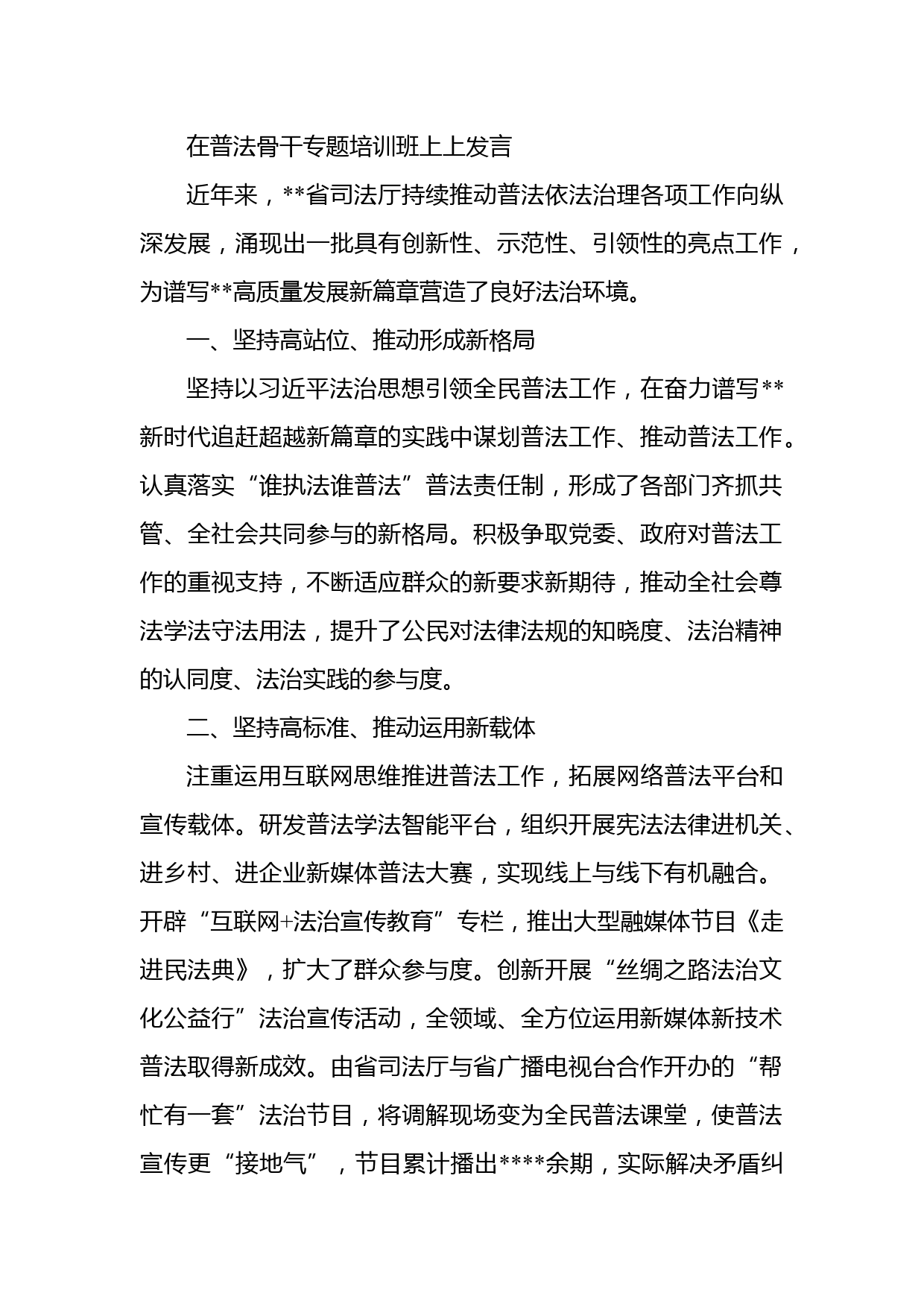 在普法骨干专题培训班上上发言

近年来，**省司法厅持续推动普法依法治理各项工作向纵深发展，涌现出一批具有创新性、示范性、引领性的亮点工作，为谱写**高质量发展新篇章营造了良好法治环境。

一、坚持高站位、推动形成新格局

坚持以习近平法治思想引领全民普法工作，在奋力谱写**新时代追赶超越新篇章的实践中谋划普法工作、推动普法工作。认真落实“谁执法谁普法”普法责任制，形成了各部门齐抓共管、全社会共同参与的新格局。积极争取党委、政府对普法工作的重视支持，不断适应群众的新要求新期待，推动全社会尊法学法守法用法，提升了公民对法律法规的知晓度、法治精神的认同度、法治实践的参与度。

二、坚持高标准、推动运用新载体

注重运用互联网思维推进普法工作，拓展网络普法平台和宣传载体。研发普法学法智能平台，组织开展宪法法律进机关、进乡村、进企业新媒体普法大赛，实现线上与线下有机融合。开辟“互联网+法治宣传教育”专栏，推出大型融媒体节目《走进民法典》，扩大了群众参与度。创新开展“丝绸之路法治文化公益行”法治宣传活动，全领域、全方位运用新媒体新技术普法取得新成效。由省司法厅与省广播电视台合作开办的“帮忙有一套”法治节目，将调解现场变为全民普法课堂，使普法宣传更“接地气”，节目累计播出****余期，实际解决矛盾纠